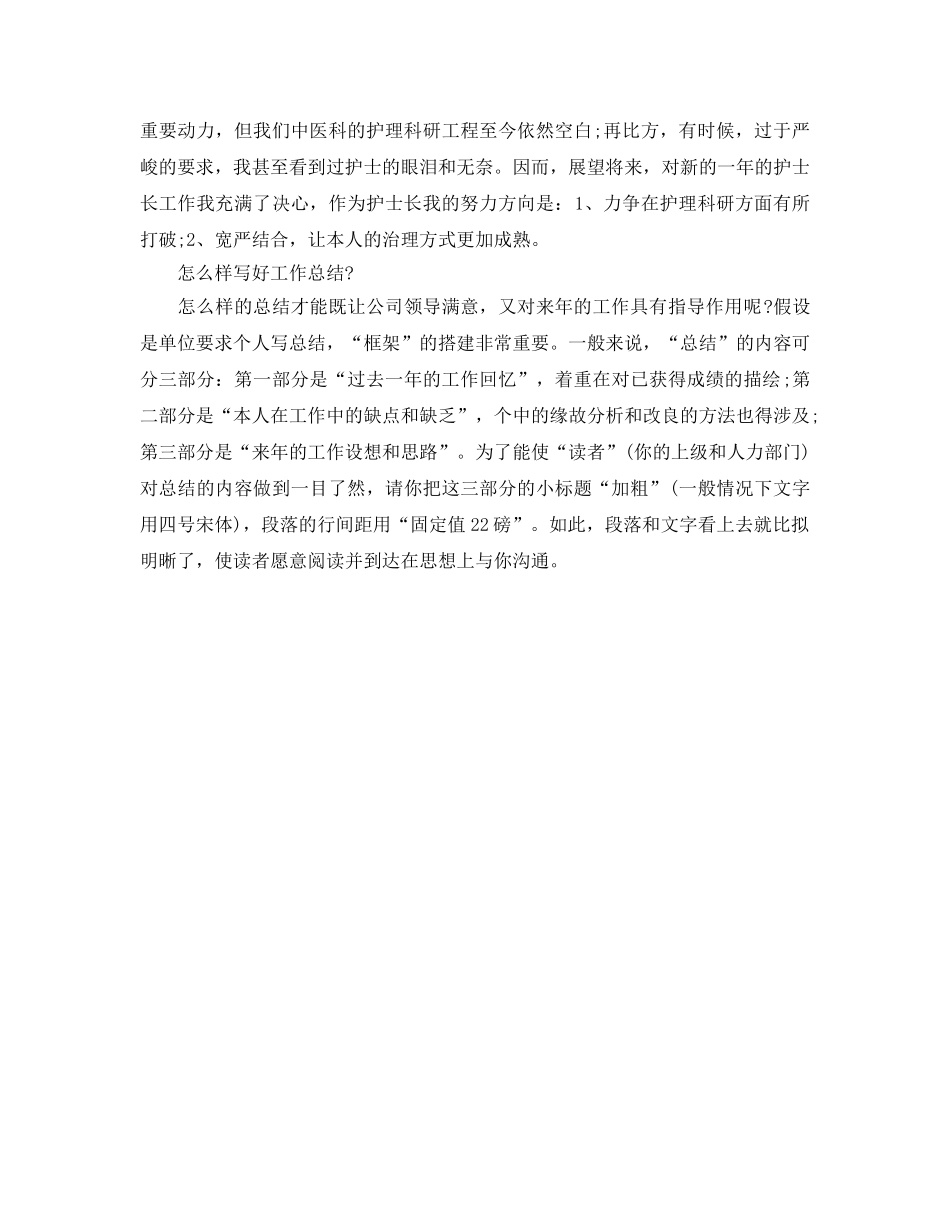 重要动力，但我们中医科的护理科研工程至今依然空白;再比方，有时候，过于严峻的要求，我甚至看到过护士的眼泪和无奈。因而，展望将来，对新的一年的护士长工作我充满了决心，作为护士长我的努力方向是：1、力争在护理科研方面有所打破;2、宽严结合，让本人的治理方式更加成熟。

怎么样写好工作总结?

怎么样的总结才能既让公司领导满意，又对来年的工作具有指导作用呢?假设是单位要求个人写总结，“框架”的搭建非常重要。一般来说，“总结”的内容可分三部分：第一部分是“过去一年的工作回忆”，着重在对已获得成绩的描绘;第二部分是“本人在工作中的缺点和缺乏”，个中的缘故分析和改良的方法也得涉及;第三部分是“来年的工作设想和思路”。为了能使“读者”(你的上级和人力部门)对总结的内容做到一目了然，请你把这三部分的小标题“加粗”(一般情况下文字用四号宋体)，段落的行间距用“固定值22磅”。如此，段落和文字看上去就比拟明晰了，使读者愿意阅读并到达在思想上与你沟通。